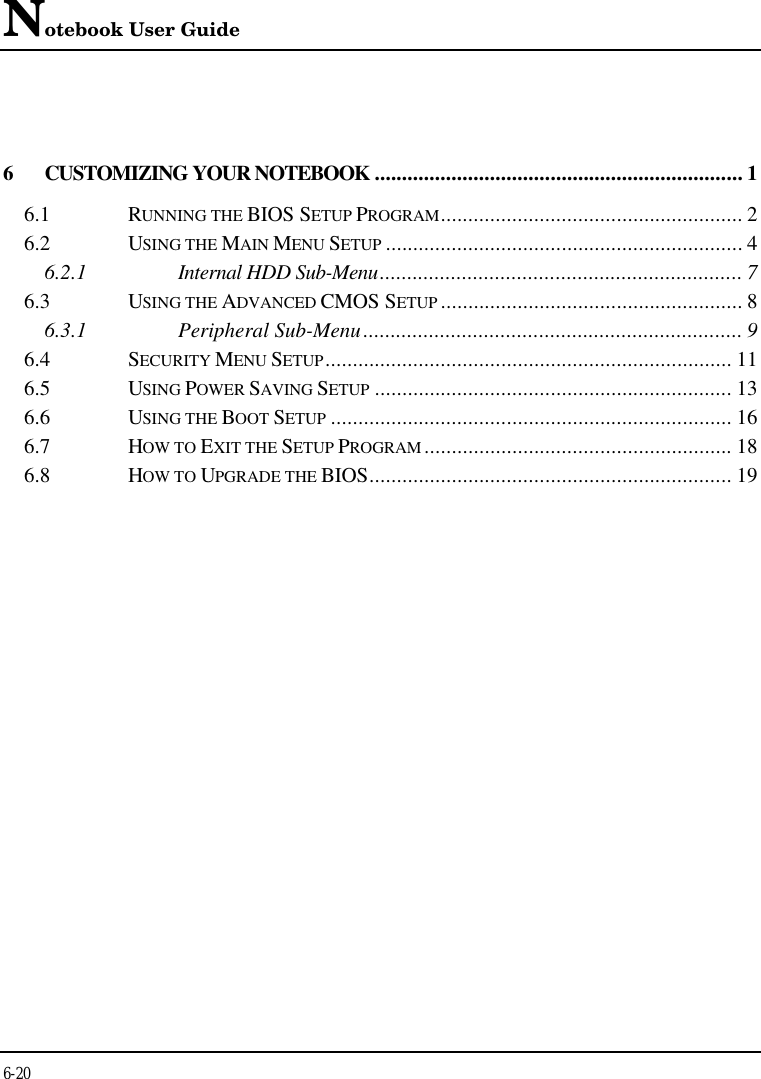 Notebook User Guide

6 CUSTOMIZING YOUR NOTEBOOK ................................................................... 1
6.1 RUNNING THE BIOS SETUP PROGRAM....................................................... 2
6.2 USING THE MAIN MENU SETUP ................................................................. 4
6.2.1 Internal HDD Sub-Menu.................................................................. 7
6.3 USING THE ADVANCED CMOS SETUP ....................................................... 8
6.3.1 Peripheral Sub-Menu..................................................................... 9
6.4 SECURITY MENU SETUP.......................................................................... 11
6.5 USING POWER SAVING SETUP ................................................................. 13
6.6 USING THE BOOT SETUP ......................................................................... 16
6.7 HOW TO EXIT THE SETUP PROGRAM ........................................................ 18
6.8 HOW TO UPGRADE THE BIOS.................................................................. 19

6-20